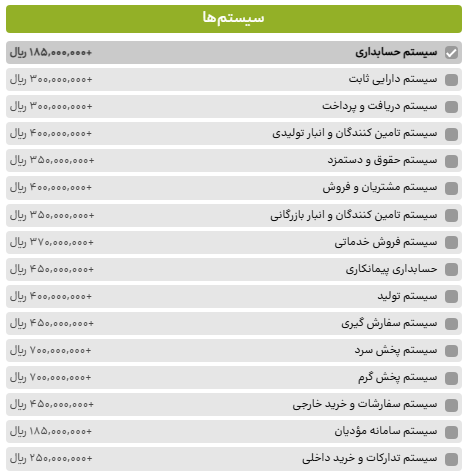 سیستم‌ها

سیستم حسابداری +۱۸۵,۰۰۰,۰۰۰ ریال
سیستم دارایی ثابت +۳۰۰,۰۰۰,۰۰۰ ریال
سیستم دریافت و پرداخت +۳۰۰,۰۰۰,۰۰۰ ریال
سیستم تامین کنندگان و انبار تولیدی +۴۰۰,۰۰۰,۰۰۰ ریال
سیستم حقوق و دستمزد +۳۵۰,۰۰۰,۰۰۰ ریال
سیستم مشتریان و فروش +۴۰۰,۰۰۰,۰۰۰ ریال
سیستم تامین کنندگان و انبار بازرگانی +۳۵۰,۰۰۰,۰۰۰ ریال
سیستم فروش خدماتی +۳۷۰,۰۰۰,۰۰۰ ریال
حسابداری پیمانکاری +۴۵۰,۰۰۰,۰۰۰ ریال
سیستم تولید +۴۰۰,۰۰۰,۰۰۰ ریال
سیستم سفارش گیری +۴۵۰,۰۰۰,۰۰۰ ریال
سیستم پخش سرد +۷۰۰,۰۰۰,۰۰۰ ریال
سیستم پخش گرم +۷۰۰,۰۰۰,۰۰۰ ریال
سیستم سفارشات و خرید خارجی +۴۵۰,۰۰۰,۰۰۰ ریال
سیستم سامانه مؤدیان +۱۸۵,۰۰۰,۰۰۰ ریال
سیستم تدارکات و خرید داخلی +۲۵۰,۰۰۰,۰۰۰ ریال